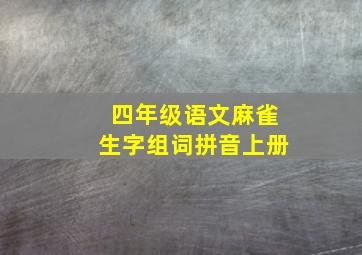 四年级语文麻雀
生字组词拼音上册